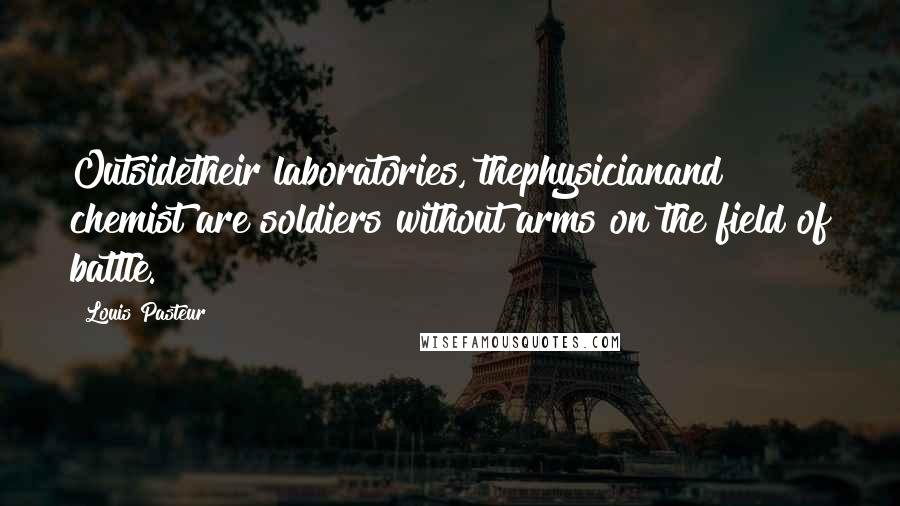 Outsidetheir laboratories, thephysicianand chemist are soldiers without arms on the field of battle.

Louis Pasteur

WISEFAMOUSQUOTES.COM